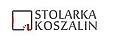 STOLARKA
KOSZALIN